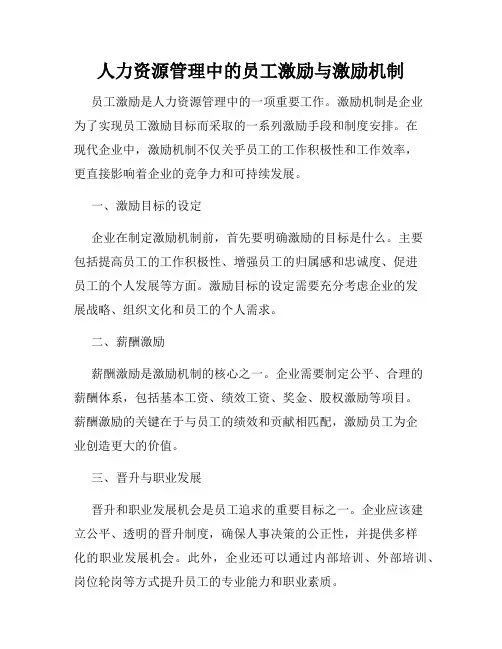 人力资源管理中的员工激励与激励机制

员工激励是人力资源管理中的一项重要工作。激励机制是企业为了实现员工激励目标而采取的一系列激励手段和制度安排。在现代企业中，激励机制不仅关乎员工的工作积极性和工作效率，更直接影响着企业的竞争力和可持续发展。

一、激励目标的设定

企业在制定激励机制前，首先要明确激励的目标是什么。主要包括提高员工的工作积极性、增强员工的归属感和忠诚度、促进员工的个人发展等方面。激励目标的设定需要充分考虑企业的发展战略、组织文化和员工的个人需求。

二、薪酬激励

薪酬激励是激励机制的核心之一。企业需要制定公平、合理的薪酬体系，包括基本工资、绩效工资、奖金、股权激励等项目。薪酬激励的关键在于与员工的绩效和贡献相匹配，激励员工为企业创造更大的价值。

三、晋升与职业发展

晋升和职业发展机会是员工追求的重要目标之一。企业应该建立公平、透明的晋升制度，确保人事决策的公正性，并提供多样化的职业发展机会。此外，企业还可以通过内部培训、外部培训、岗位轮岗等方式提升员工的专业能力和职业素质。